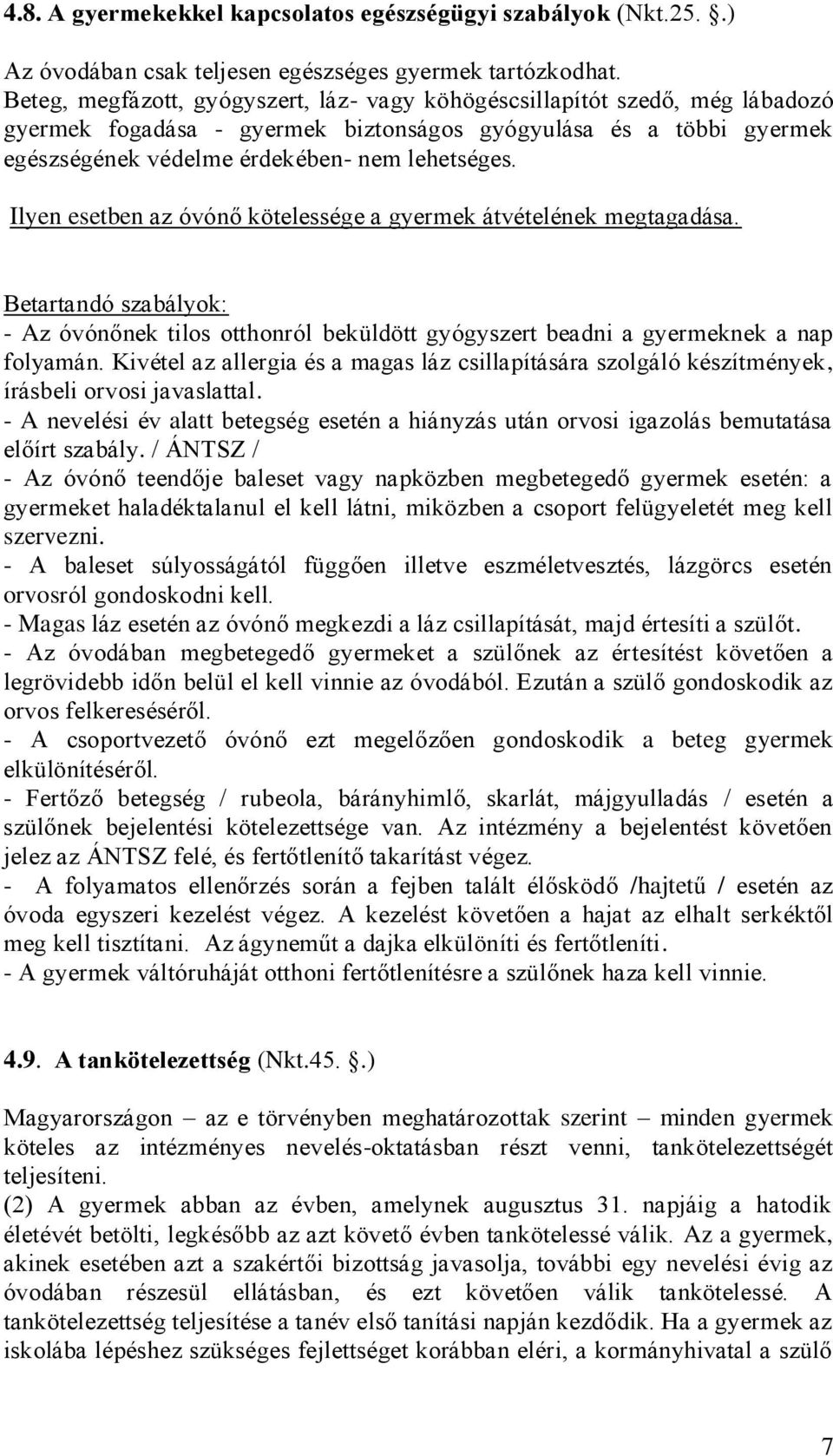 4.8. A gyermekekkel kapcsolatos egészségügyi szabályok (Nkt.25. .)

Az óvodában csak teljesen egészséges gyermek tartózkodhat. Beteg, megfázott, gyógyszert, láz- vagy köhögéscsillapítót szedő, még lábadozó gyermek fogadása - gyermek biztonságos gyógyulása és a többi gyermek egészségének védelme érdekében- nem lehetséges.

Ilyen esetben az óvónő kötelessége a gyermek átvételének megtagadása.

Betartandó szabályok:
- Az óvónőnek tilos otthonról beküldött gyógyszert beadni a gyermeknek a nap folyamán. Kivétel az allergia és a magas láz csillapítására szolgáló készítmények, írásbeli orvosi javaslattal.
- A nevelési év alatt betegség esetén a hiányzás után orvosi igazolás bemutatása előírt szabály. / ÁNTSZ /
- Az óvónő teendője baleset vagy napközben megbetegedő gyermek esetén: a gyermeket haladéktalanul el kell látni, miközben a csoport felügyeletét meg kell szervezni.
- A baleset súlyosságától függően illetve eszméletvesztés, lázgörcs esetén orvosról gondoskodni kell.
- Magas láz esetén az óvónő megkezdi a láz csillapítását, majd értesíti a szülőt.
- Az óvodában megbetegedő gyermeket a szülőnek az értesítést követően a legrövidebb időn belül el kell vinnie az óvodából. Ezután a szülő gondoskodik az orvos felkereséséről.
- A csoportvezető óvónő ezt megelőzően gondoskodik a beteg gyermek elkülönítéséről.
- Fertőző betegség / rubeola, bárányhimlő, skarlát, májgyulladás / esetén a szülőnek bejelentési kötelezettsége van. Az intézmény a bejelentést követően jelez az ÁNTSZ felé, és fertőtlenítő takarítást végez.
- A folyamatos ellenőrzés során a fejben talált élősködő /hajtetű / esetén az óvoda egyszeri kezelést végez. A kezelést követően a hajat az elhalt serkéktől meg kell tisztítani. Az ágyneműt a dajka elkülöníti és fertőtleníti.
- A gyermek váltóruháját otthoni fertőtlenítésre a szülőnek haza kell vinnie.

4.9. A tankötelezettség (Nkt.45. .)

Magyarországon – az e törvényben meghatározottak szerint – minden gyermek köteles az intézményes nevelés-oktatásban részt venni, tankötelezettségét teljesíteni.
(2) A gyermek abban az évben, amelynek augusztus 31. napjáig a hatodik életévét betölti, legkésőbb az azt követő évben tankötelessé válik. Az a gyermek, akinek esetében azt a szakértői bizottság javasolja, további egy nevelési évig az óvodában részesül ellátásban, és ezt követően válik tankötelessé. A tankötelezettség teljesítése a tanév első tanítási napján kezdődik. Ha a gyermek az iskolába lépéshez szükséges fejlettséget korábban eléri, a kormányhivatal a szülő

7